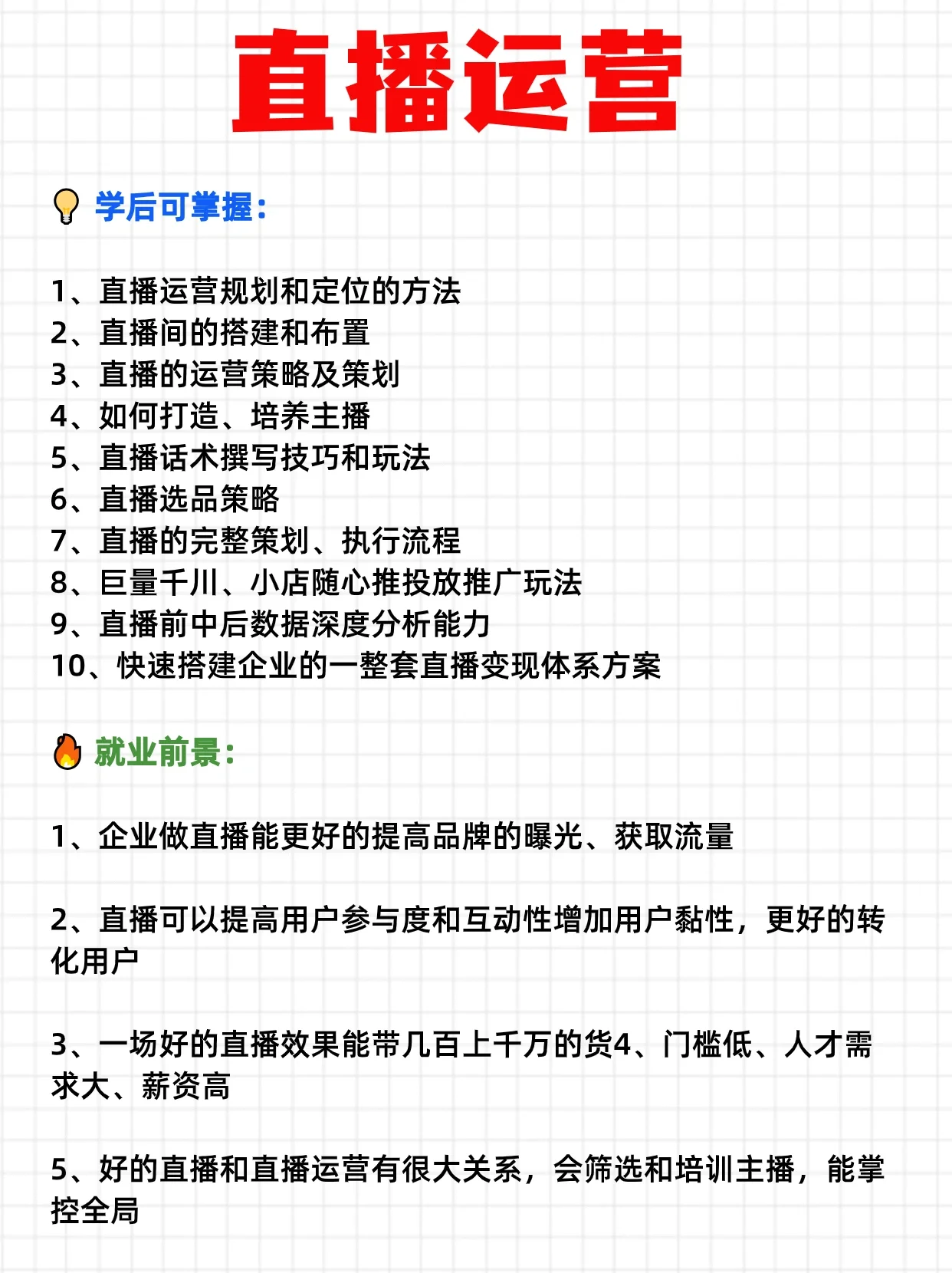 直播运营

学后可掌握：

1、直播运营规划和定位的方法
2、直播间的搭建和布置
3、直播的运营策略及策划
4、如何打造、培养主播
5、直播话术撰写技巧和玩法
6、直播选品策略
7、直播的完整策划、执行流程
8、巨量千川、小店随心推投放推广玩法
9、直播前中后数据深度分析能力
10、快速搭建企业的一整套直播变现体系方案

就业前景：

1、企业做直播能更好的提高品牌的曝光、获取流量

2、直播可以提高用户参与度和互动性增加用户黏性，更好的转化用户

3、一场好的直播效果能带几百上千万的货4、门槛低、人才需求大、薪资高

5、好的直播和直播运营有很大关系，会筛选和培训主播，能掌控全局